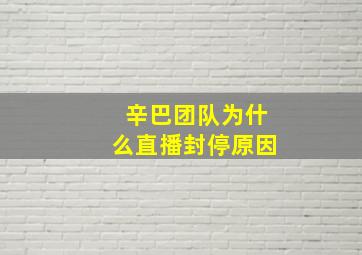 辛巴团队为什么直播封停原因